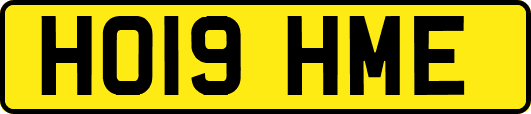 HO19 HME